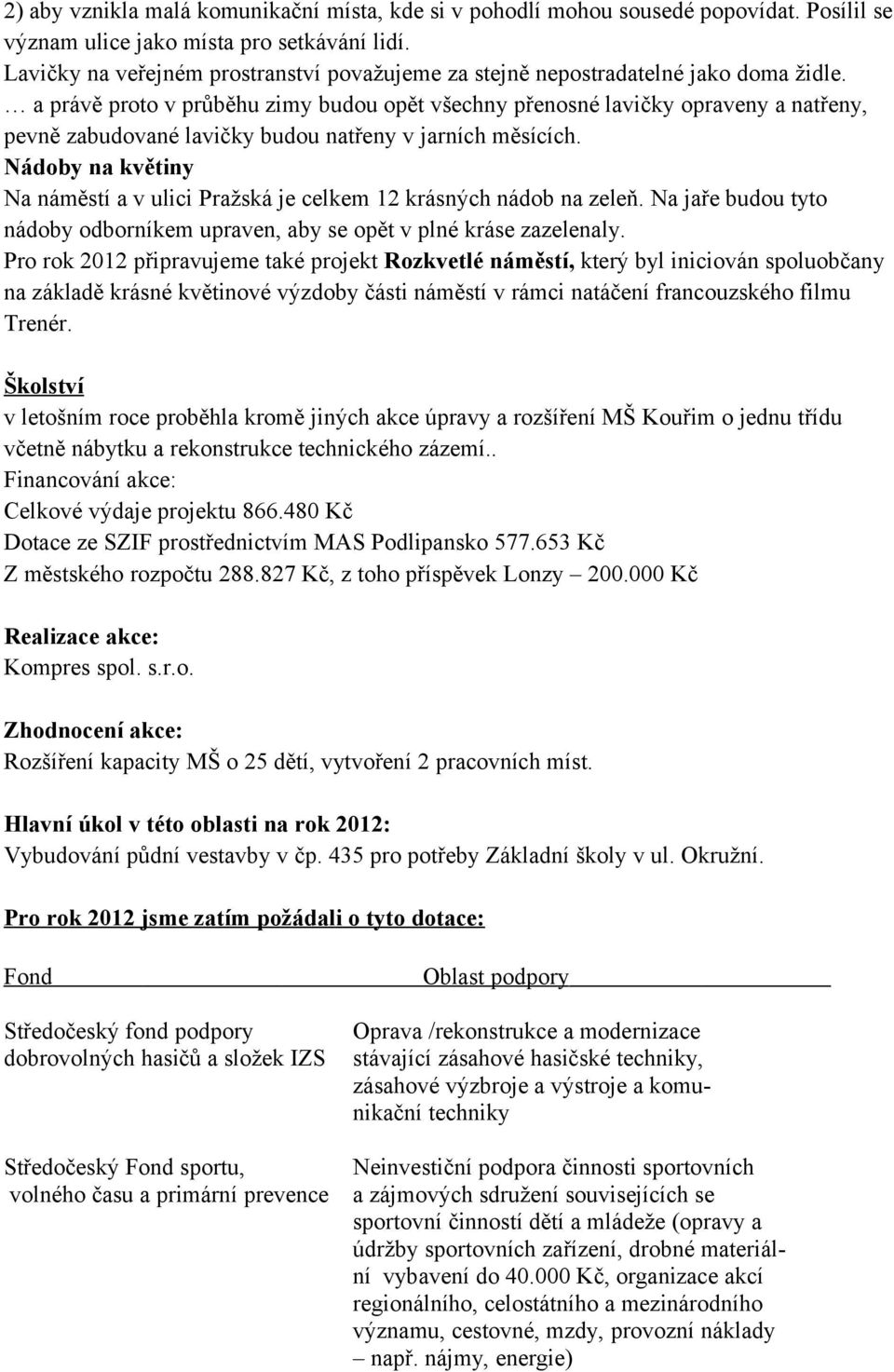 2) aby vznikla malá komunikační místa, kde si v pohodlí mohou sousedé popovídat. Posílil se význam ulice jako místa pro setkávání lidí.
Lavičky na veřejném prostranství považujeme za stejně nepostradatelné jako doma židle.
… a právě proto v průběhu zimy budou opět všechny přenosné lavičky opraveny a natřeny, pevně zabudované lavičky budou natřeny v jarních měsících.
Nádoby na květiny
Na náměstí a v ulici Pražská je celkem 12 krásných nádob na zeleň. Na jaře budou tyto nádoby odborníkem upraven, aby se opět v plné kráse zazelenaly.
Pro rok 2012 připravujeme také projekt Rozkvetlé náměstí, který byl iniciován spoluobčany na základě krásné květinové výzdoby části náměstí v rámci natáčení francouzského filmu Trenér.

Školství
v letošním roce proběhla kromě jiných akce úpravy a rozšíření MŠ Kouřim o jednu třídu včetně nábytku a rekonstrukce technického zázemí..
Financování akce:
Celkové výdaje projektu 866.480 Kč
Dotace ze SZIF prostřednictvím MAS Podlipansko 577.653 Kč
Z městského rozpočtu 288.827 Kč, z toho příspěvek Lonzy – 200.000 Kč

Realizace akce:
Kompres spol. s.r.o.

Zhodnocení akce:
Rozšíření kapacity MŠ o 25 dětí, vytvoření 2 pracovních míst.

Hlavní úkol v této oblasti na rok 2012:
Vybudování půdní vestavby v čp. 435 pro potřeby Základní školy v ul. Okružní.

Pro rok 2012 jsme zatím požádali o tyto dotace:

| Fond | Oblast podpory |
|---|---|
| Středočeský fond podpory dobrovolných hasičů a složek IZS | Oprava /rekonstrukce a modernizace stávající zásahové hasičské techniky, zásahové výzbroje a výstroje a komunikační techniky |
| Středočeský Fond sportu, volného času a primární prevence | Neinvestiční podpora činnosti sportovních a zájmových sdružení souvisejících se sportovní činností dětí a mládeže (opravy a údržby sportovních zařízení, drobné materiální vybavení do 40.000 Kč, organizace akcí regionálního, celostátního a mezinárodního významu, cestovné, mzdy, provozní náklady – např. nájmy, energie) |